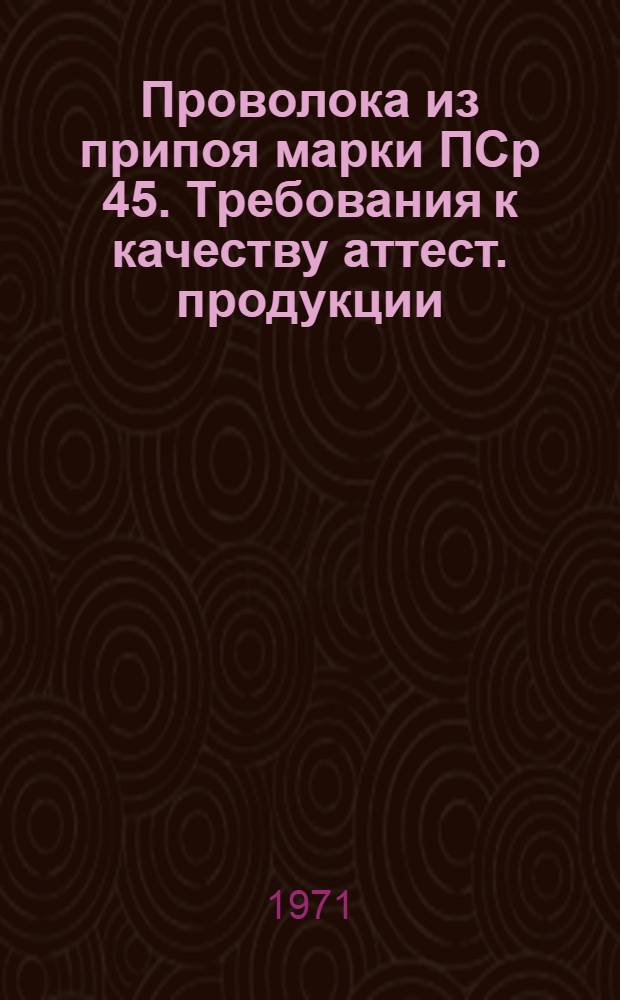 Проволока из припоя марки ПСр 45. Требования к качеству аттест. продукции

1971